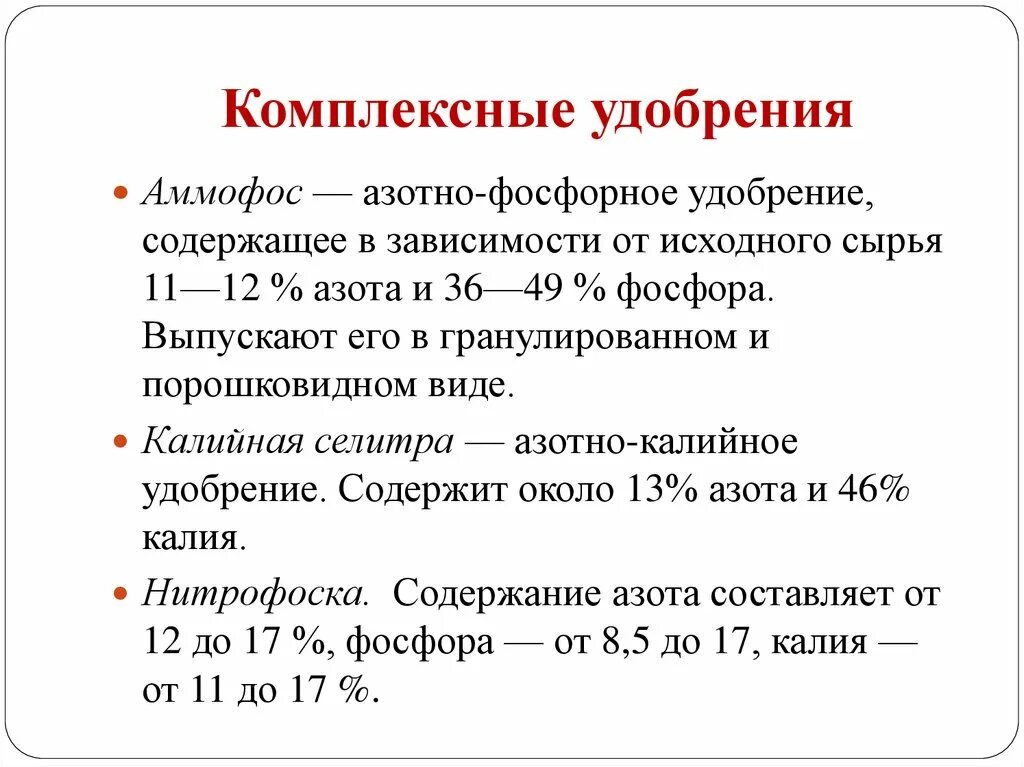 Комплексные удобрения

• Аммофос — азотно-фосфорное удобрение, содержащее в зависимости от исходного сырья 11—12 % азота и 36—49 % фосфора. Выпускают его в гранулированном и порошковидном виде.

• Калийная селитра — азотно-калийное удобрение. Содержит около 13% азота и 46% калия.

• Нитрофоска. Содержание азота составляет от 12 до 17 %, фосфора — от 8,5 до 17, калия — от 11 до 17 %.